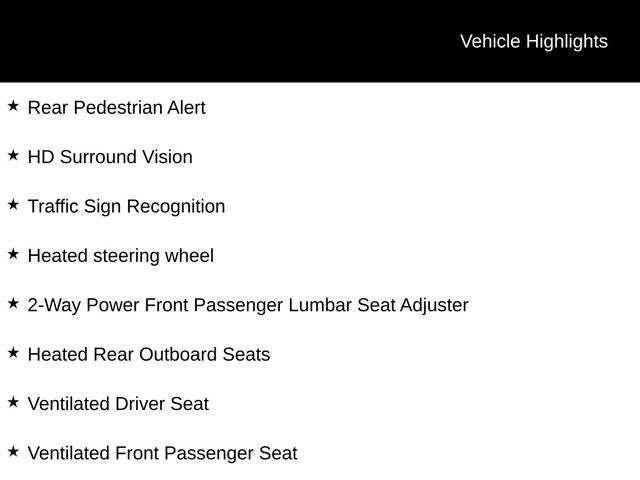 Vehicle Highlights

★ Rear Pedestrian Alert

★ HD Surround Vision

★ Traffic Sign Recognition

★ Heated steering wheel

★ 2-Way Power Front Passenger Lumbar Seat Adjuster

★ Heated Rear Outboard Seats

★ Ventilated Driver Seat

★ Ventilated Front Passenger Seat